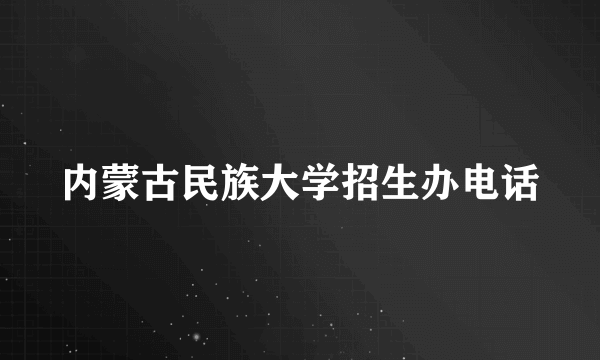 内蒙古民族大学招生办电话